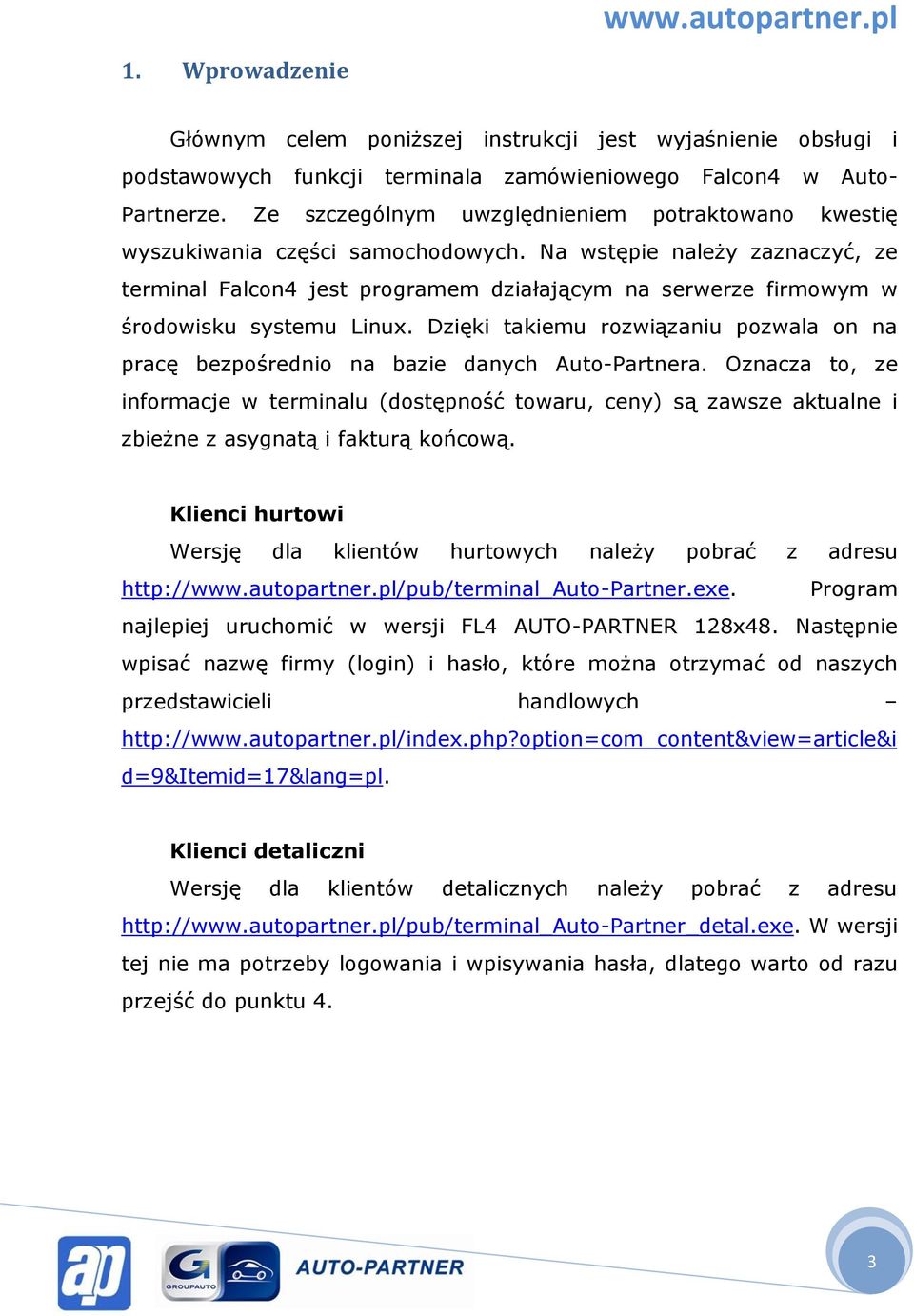 www.autopartner.pl

1. Wprowadzenie

Głównym celem poniższej instrukcji jest wyjaśnienie obsługi i podstawowych funkcji terminala zamówieniowego Falcon4 w Auto-Partnerze. Ze szczególnym uwzględnieniem potraktowano kwestię wyszukiwania części samochodowych. Na wstępie należy zaznaczyć, ze terminal Falcon4 jest programem działającym na serwerze firmowym w środowisku systemu Linux. Dzięki takiemu rozwiązaniu pozwala on na pracę bezpośrednio na bazie danych Auto-Partnera. Oznacza to, ze informacje w terminalu (dostępność towaru, ceny) są zawsze aktualne i zbieżne z asygnatą i fakturą końcową.

Klienci hurtowi

Wersję dla klientów hurtowych należy pobrać z adresu http://www.autopartner.pl/pub/terminal_Auto-Partner.exe. Program najlepiej uruchomić w wersji FL4 AUTO-PARTNER 128x48. Następnie wpisać nazwę firmy (login) i hasło, które można otrzymać od naszych przedstawicieli handlowych – http://www.autopartner.pl/index.php?option=com_content&view=article&id=9&Itemid=17&lang=pl.

Klienci detaliczni

Wersję dla klientów detalicznych należy pobrać z adresu http://www.autopartner.pl/pub/terminal_Auto-Partner_detal.exe. W wersji tej nie ma potrzeby logowania i wpisywania hasła, dlatego warto od razu przejść do punktu 4.

ap

G GROUPAUTO

AUTO-PARTNER

3